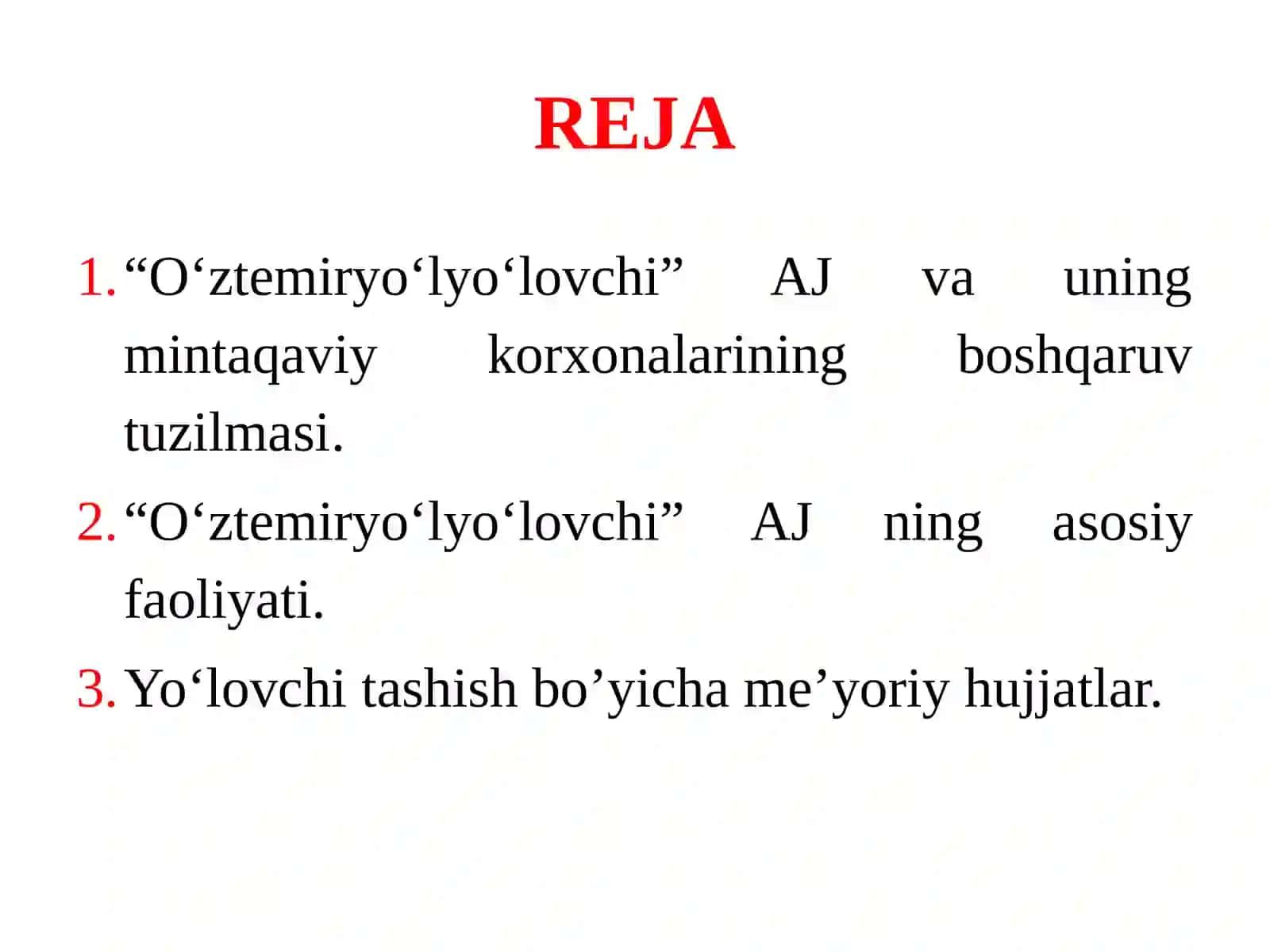 REJA

1. “O‘ztemiryo‘lyo‘lovchi” AJ va uning mintaqaviy korxonalarining boshqaruv tuzilmasi.
2. “O‘ztemiryo‘lyo‘lovchi” AJ ning asosiy faoliyati.
3. Yo‘lovchi tashish bo’yicha me’yoriy hujjatlar.